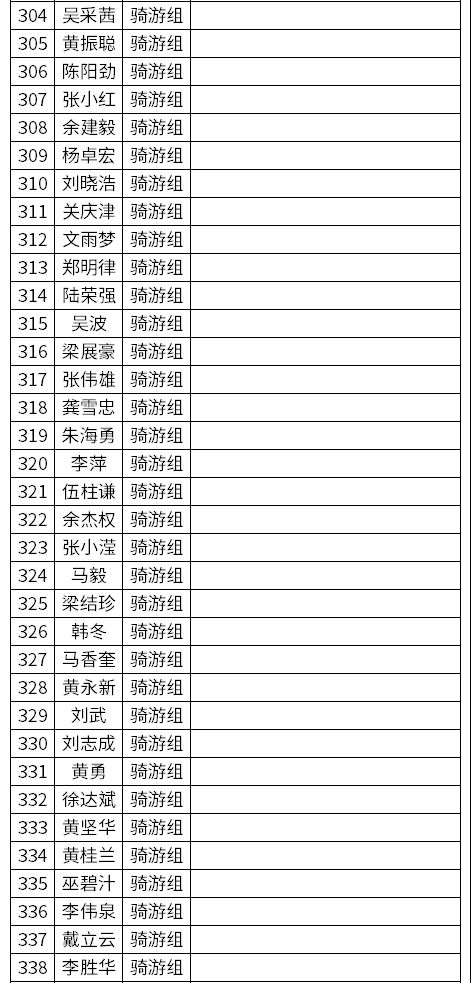 | 304 | 吴采茜 | 骑游组 |  |
|---|---|---|---|
| 305 | 黄振聪 | 骑游组 |  |
| 306 | 陈阳劲 | 骑游组 |  |
| 307 | 张小红 | 骑游组 |  |
| 308 | 余建毅 | 骑游组 |  |
| 309 | 杨卓宏 | 骑游组 |  |
| 310 | 刘晓浩 | 骑游组 |  |
| 311 | 关庆津 | 骑游组 |  |
| 312 | 文雨梦 | 骑游组 |  |
| 313 | 郑明律 | 骑游组 |  |
| 314 | 陆荣强 | 骑游组 |  |
| 315 | 吴波 | 骑游组 |  |
| 316 | 梁展豪 | 骑游组 |  |
| 317 | 张伟雄 | 骑游组 |  |
| 318 | 龚雪忠 | 骑游组 |  |
| 319 | 朱海勇 | 骑游组 |  |
| 320 | 李萍 | 骑游组 |  |
| 321 | 伍柱谦 | 骑游组 |  |
| 322 | 余杰权 | 骑游组 |  |
| 323 | 张小滢 | 骑游组 |  |
| 324 | 马毅 | 骑游组 |  |
| 325 | 梁结珍 | 骑游组 |  |
| 326 | 韩冬 | 骑游组 |  |
| 327 | 马香奎 | 骑游组 |  |
| 328 | 黄永新 | 骑游组 |  |
| 329 | 刘武 | 骑游组 |  |
| 330 | 刘志成 | 骑游组 |  |
| 331 | 黄勇 | 骑游组 |  |
| 332 | 徐达斌 | 骑游组 |  |
| 333 | 黄坚华 | 骑游组 |  |
| 334 | 黄桂兰 | 骑游组 |  |
| 335 | 巫碧汁 | 骑游组 |  |
| 336 | 李伟泉 | 骑游组 |  |
| 337 | 戴立云 | 骑游组 |  |
| 338 | 李胜华 | 骑游组 |  |